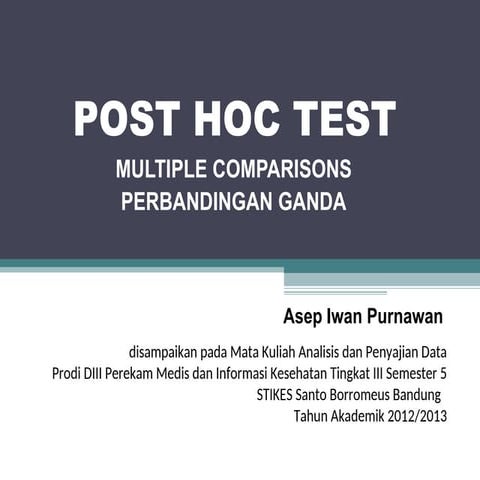 POST HOC TEST

MULTIPLE COMPARISONS
PERBANDINGAN GANDA

Asep Iwan Purnawan

disampaikan pada Mata Kuliah Analisis dan Penyajian Data
Prodi DIII Perekam Medis dan Informasi Kesehatan Tingkat III Semester 5
STIKES Santo Borromeus Bandung
Tahun Akademik 2012/2013